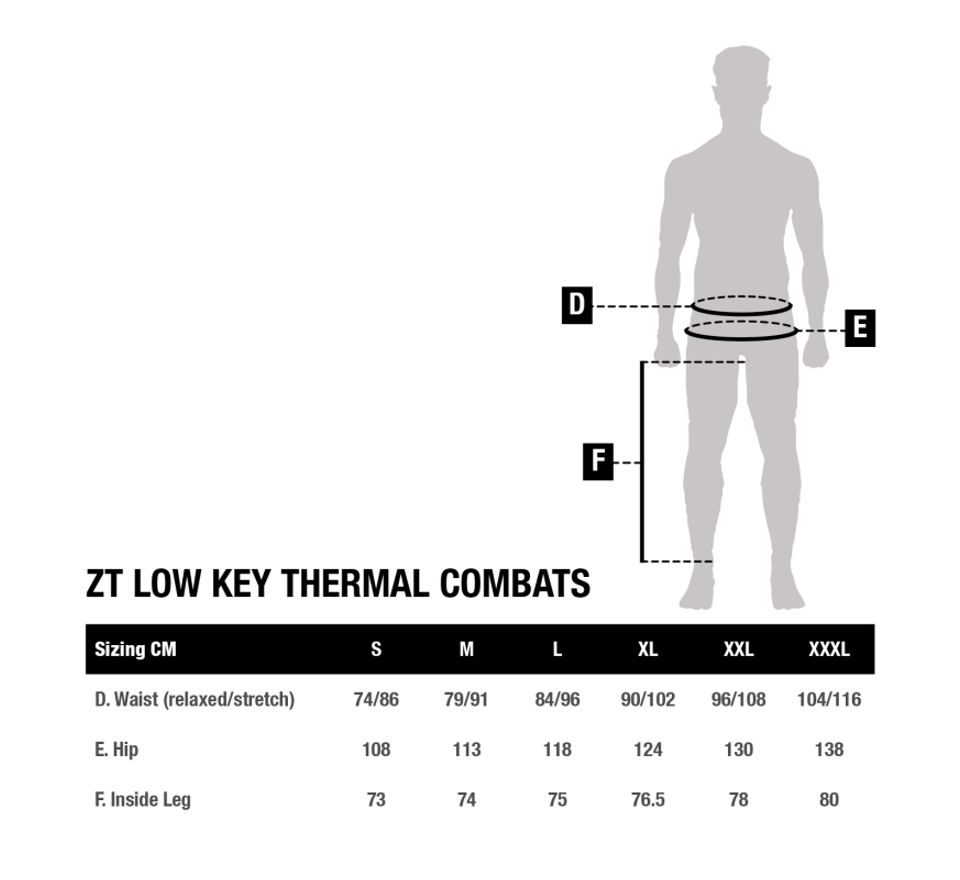 D

E

F

ZT LOW KEY THERMAL COMBATS

| Sizing CM | S | M | L | XL | XXL | XXXL |
|---|---|---|---|---|---|---|
| D. Waist (relaxed/stretch) | 74/86 | 79/91 | 84/96 | 90/102 | 96/108 | 104/116 |
| E. Hip | 108 | 113 | 118 | 124 | 130 | 138 |
| F. Inside Leg | 73 | 74 | 75 | 76.5 | 78 | 80 |